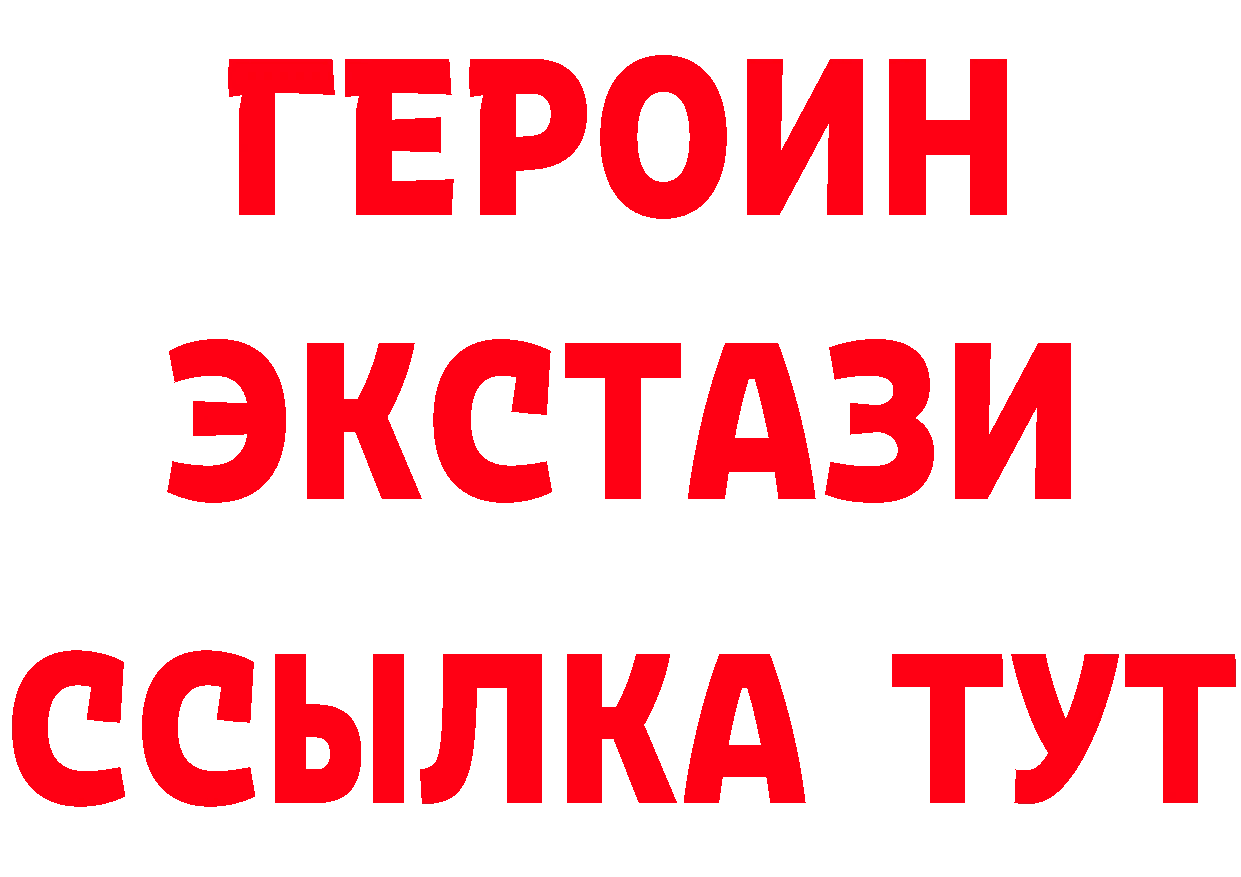 ГЕРОИН
ЭКСТАЗИ
ССЫЛКА ТУТ